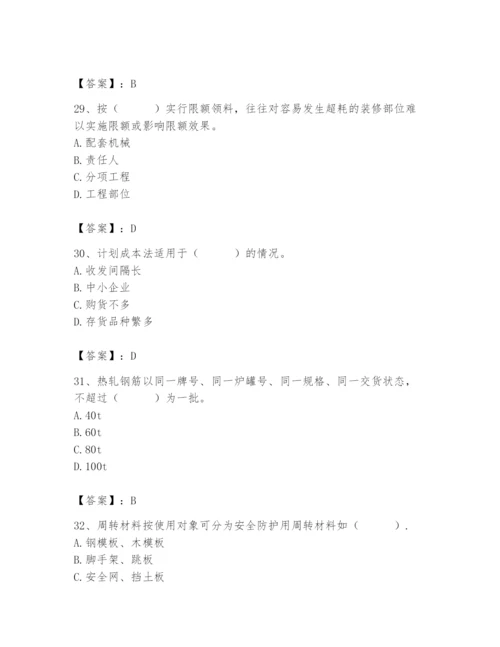 【答案】：B

29、按（　　）实行限额领料，往往对容易发生超耗的装修部位难以实施限额或影响限额效果。
A. 配套机械
B. 责任人
C. 分项工程
D. 工程部位

【答案】：D

30、计划成本法适用于（　　）的情况。
A. 收发间隔长
B. 中小企业
C. 购货不多
D. 存货品种繁多

【答案】：D

31、热轧钢筋以同一牌号、同一炉罐号、同一规格、同一交货状态，不超过（　　）为一批。
A. 40t
B. 60t
C. 80t
D. 100t

【答案】：B

32、周转材料按使用对象可分为安全防护用周转材料如（　　）.
A. 钢模板、木模板
B. 脚手架、跳板
C. 安全网、挡土板